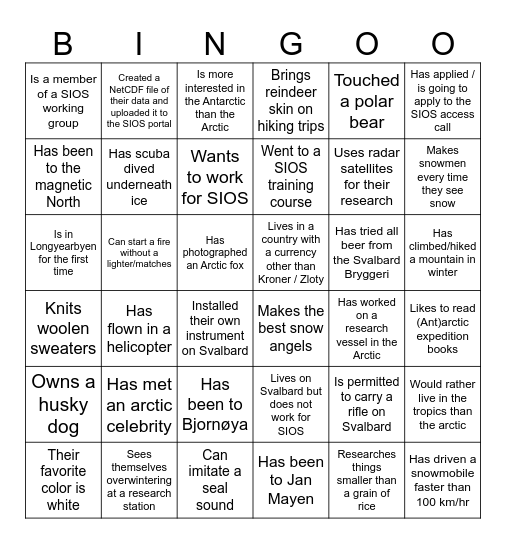 | B | I | N | G | O | O |
|---|---|---|---|---|---|
| Is a member of a SIOS working group | Created a NetCDF file of their data and uploaded it to the SIOS portal | Is more interested in the Antarctic than the Arctic | Brings reindeer skin on hiking trips | Touched a polar bear | Has applied / is going to apply to the SIOS access call |
| Has been to the magnetic North | Has scuba dived underneath ice | Wants to work for SIOS | Went to a SIOS training course | Uses radar satellites for their research | Makes snowmen every time they see snow |
| Is in Longyearbyen for the first time | Can start a fire without a lighter/matches | Has photographed an Arctic fox | Lives in a country with a currency other than Kroner / Zloty | Has tried all beer from the Svalbard Bryggeri | Has climbed/hiked a mountain in winter |
| Knits woolen sweaters | Has flown in a helicopter | Installed their own instrument on Svalbard | Makes the best snow angels | Has worked on a research vessel in the Arctic | Likes to read (Ant)arctic expedition books |
| Owns a husky dog | Has met an arctic celebrity | Has been to Bjornøya | Lives on Svalbard but does not work for SIOS | Is permitted to carry a rifle on Svalbard | Would rather live in the tropics than the arctic |
| Their favorite color is white | Sees themselves overwintering at a research station | Can imitate a seal sound | Has been to Jan Mayen | Researches things smaller than a grain of rice | Has driven a snowmobile faster than 100 km/hr |